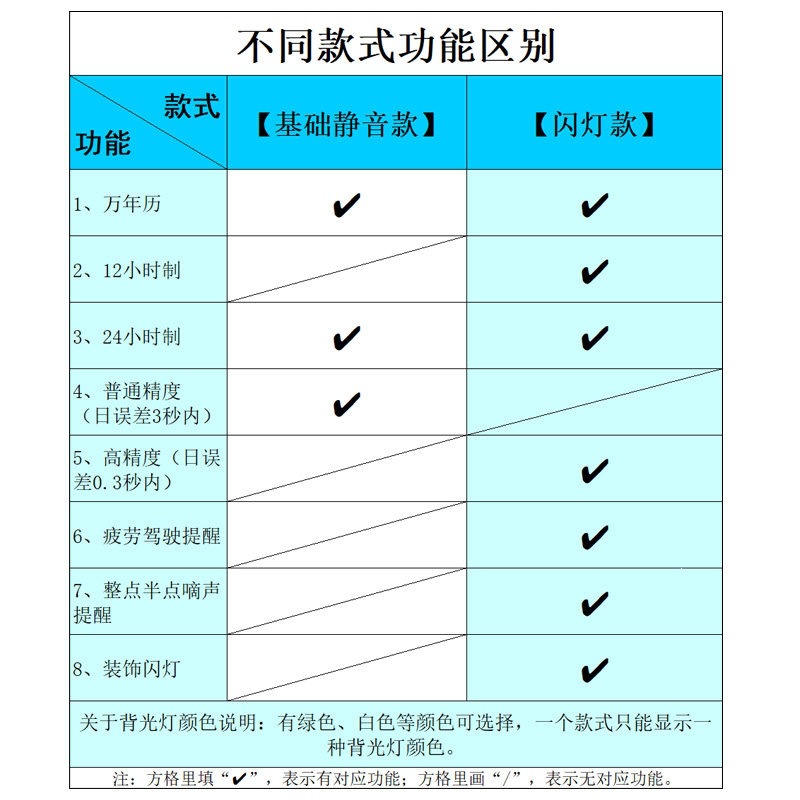 不同款式功能区别

| 款式 功能 | 【基础静音款】 | 【闪灯款】 |
|---|---|---|
| 1、万年历 | ✔ | ✔ |
| 2、12小时制 | | ✔ |
| 3、24小时制 | ✔ | ✔ |
| 4、普通精度（日误差3秒内） | ✔ | |
| 5、高精度（日误差0.3秒内） | | ✔ |
| 6、疲劳驾驶提醒 | | ✔ |
| 7、整点半点嘀声提醒 | | ✔ |
| 8、装饰闪灯 | | ✔ |

关于背光灯颜色说明：有绿色、白色等颜色可选择，一个款式只能显示一种背光灯颜色。

注：方格里填“✔”，表示有对应功能；方格里画“/”，表示无对应功能。